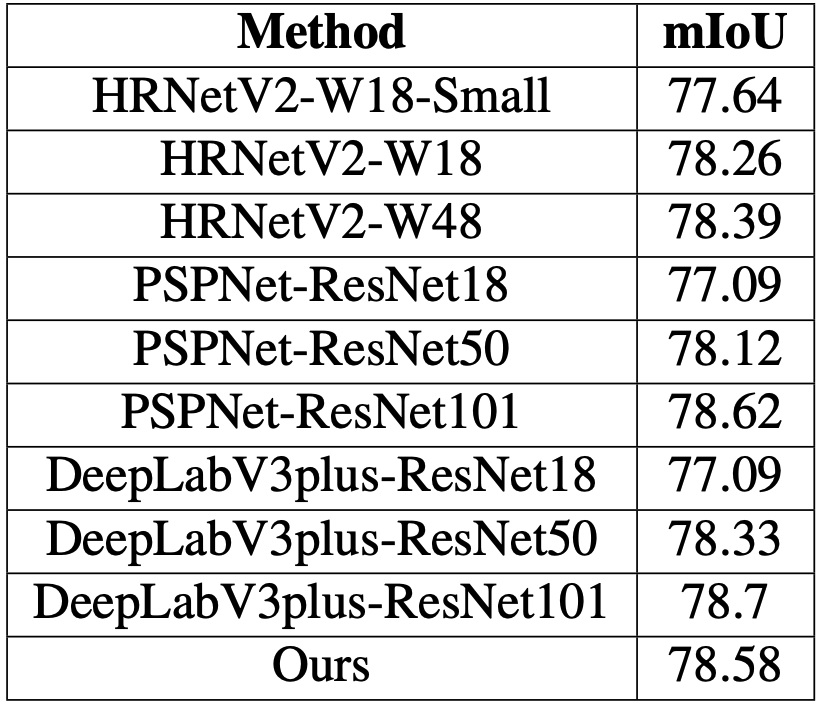 | Method | mIoU |
|---|---|
| HRNetV2-W18-Small | 77.64 |
| HRNetV2-W18 | 78.26 |
| HRNetV2-W48 | 78.39 |
| PSPNet-ResNet18 | 77.09 |
| PSPNet-ResNet50 | 78.12 |
| PSPNet-ResNet101 | 78.62 |
| DeepLabV3plus-ResNet18 | 77.09 |
| DeepLabV3plus-ResNet50 | 78.33 |
| DeepLabV3plus-ResNet101 | 78.7 |
| Ours | 78.58 |